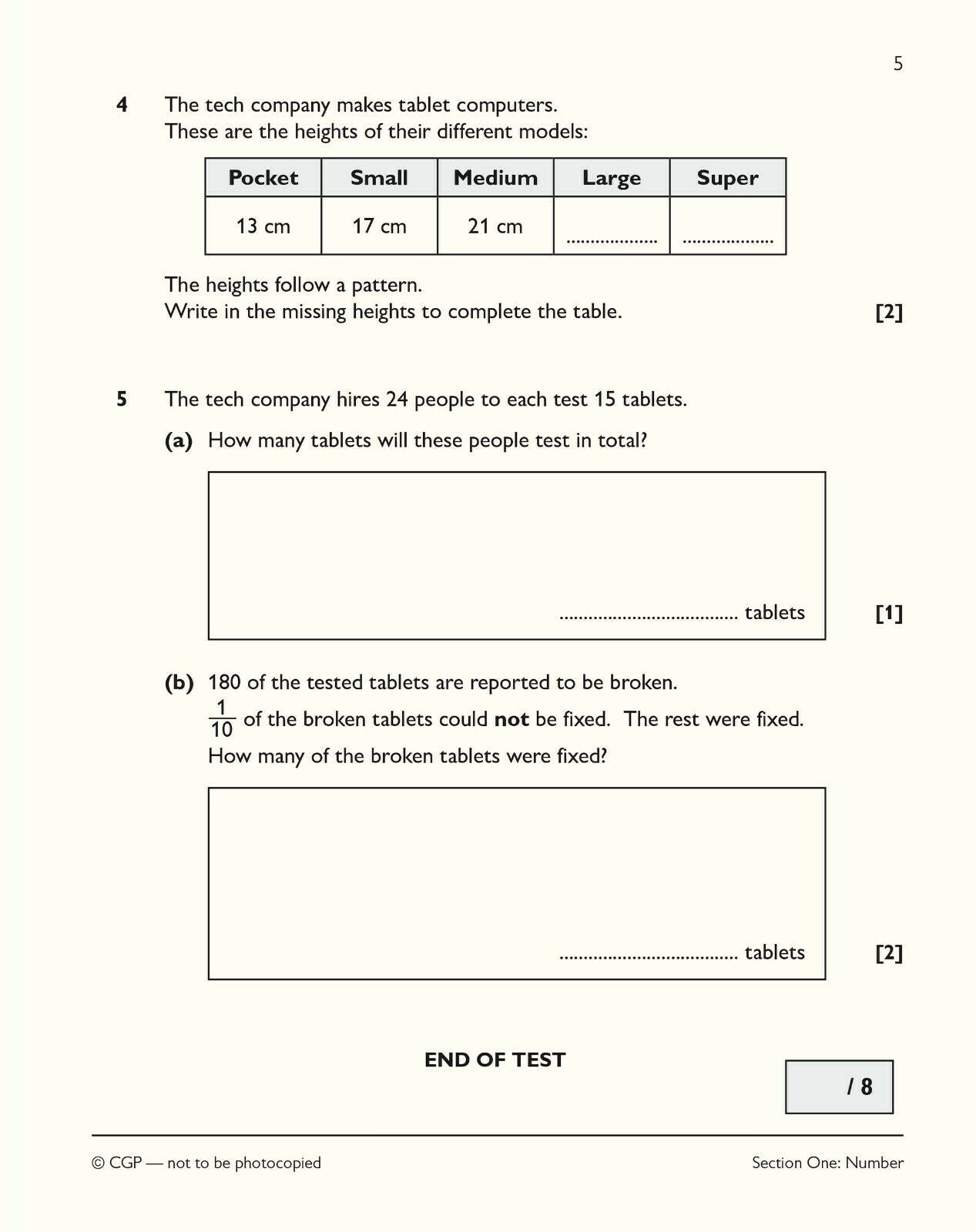 5

4 The tech company makes tablet computers.
These are the heights of their different models:

| Pocket | Small | Medium | Large | Super |
|---|---|---|---|---|
| 13 cm | 17 cm | 21 cm | .................. | .................. |

The heights follow a pattern.
Write in the missing heights to complete the table. [2]

5 The tech company hires 24 people to each test 15 tablets.

(a) How many tablets will these people test in total?

.................................... tablets [1]

(b) 180 of the tested tablets are reported to be broken.
$\frac{1}{10}$ of the broken tablets could **not** be fixed. The rest were fixed.
How many of the broken tablets were fixed?

.................................... tablets [2]

END OF TEST

/ 8

© CGP — not to be photocopied

Section One: Number